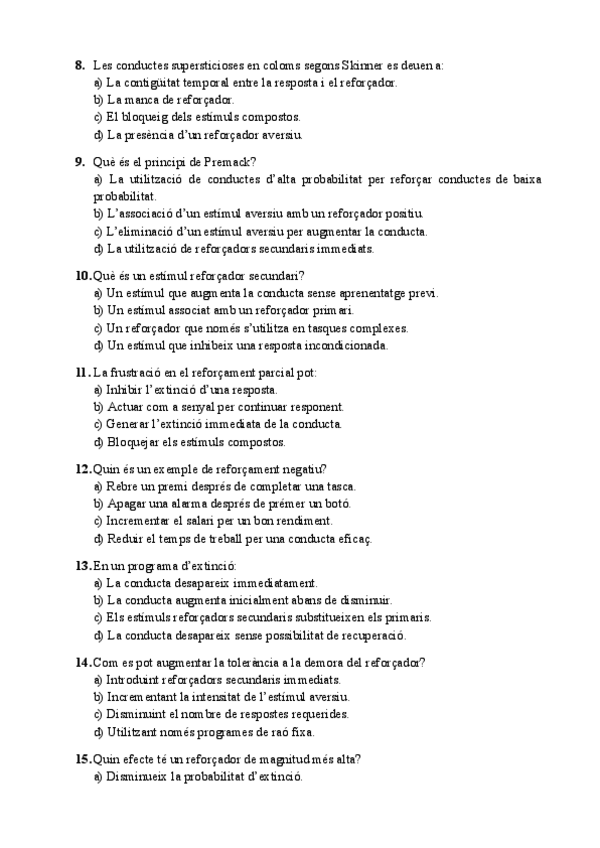 8. Les conductes supersticioses en coloms segons Skinner es deuen a:
a) La contigüitat temporal entre la resposta i el reforçador.
b) La manca de reforçador.
c) El bloqueig dels estímuls compostos.
d) La presència d'un reforçador aversiu.

9. Què és el principi de Premack?
a) La utilització de conductes d'alta probabilitat per reforçar conductes de baixa probabilitat.
b) L'associació d'un estímul aversiu amb un reforçador positiu.
c) L'eliminació d'un estímul aversiu per augmentar la conducta.
d) La utilització de reforçadors secundaris immediats.

10. Què és un estímul reforçador secundari?
a) Un estímul que augmenta la conducta sense aprenentatge previ.
b) Un estímul associat amb un reforçador primari.
c) Un reforçador que només s'utilitza en tasques complexes.
d) Un estímul que inhibeix una resposta incondicionada.

11. La frustració en el reforçament parcial pot:
a) Inhibir l'extinció d'una resposta.
b) Actuar com a senyal per continuar responent.
c) Generar l'extinció immediata de la conducta.
d) Bloquejar els estímuls compostos.

12. Quin és un exemple de reforçament negatiu?
a) Rebre un premi després de completar una tasca.
b) Apagar una alarma després de prémer un botó.
c) Incrementar el salari per un bon rendiment.
d) Reduir el temps de treball per una conducta eficaç.

13. En un programa d'extinció:
a) La conducta desapareix immediatament.
b) La conducta augmenta inicialment abans de disminuir.
c) Els estímuls reforçadors secundaris substitueixen els primaris.
d) La conducta desapareix sense possibilitat de recuperació.

14. Com es pot augmentar la tolerància a la demora del reforçador?
a) Introduint reforçadors secundaris immediats.
b) Incrementant la intensitat de l'estímul aversiu.
c) Disminuint el nombre de respostes requerides.
d) Utilitzant només programes de raó fixa.

15. Quin efecte té un reforçador de magnitud més alta?
a) Disminueix la probabilitat d'extinció.